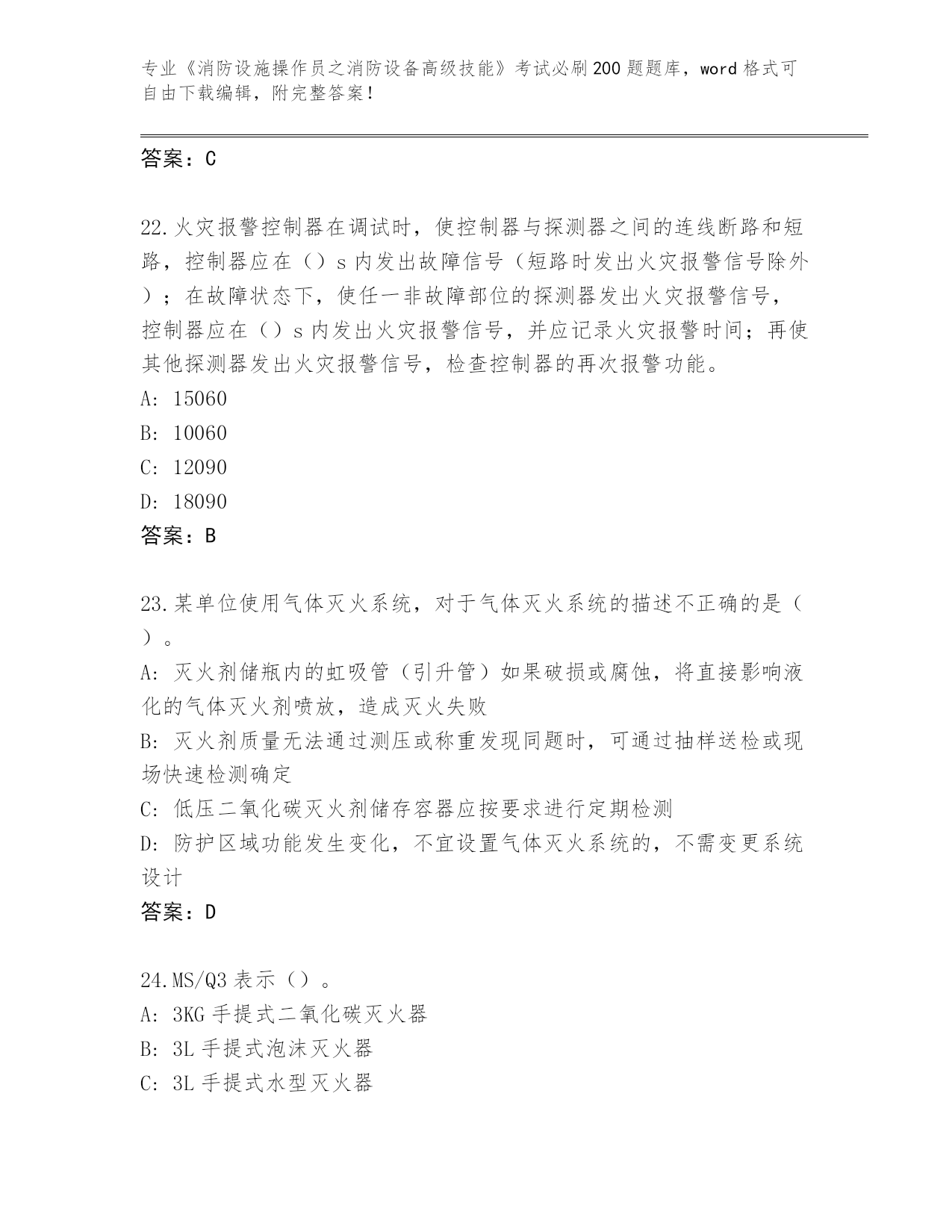 专业《消防设施操作员之消防设备高级技能》考试必刷200题题库，word格式可自由下载编辑，附完整答案！

答案：C

22.火灾报警控制器在调试时，使控制器与探测器之间的连线断路和短路，控制器应在（）s内发出故障信号（短路时发出火灾报警信号除外）；在故障状态下，使任一非故障部位的探测器发出火灾报警信号，控制器应在（）s内发出火灾报警信号，并应记录火灾报警时间；再使其他探测器发出火灾报警信号，检查控制器的再次报警功能。
A: 15060
B: 10060
C: 12090
D: 18090
答案：B

23.某单位使用气体灭火系统，对于气体灭火系统的描述不正确的是（）。
A: 灭火剂储瓶内的虹吸管（引升管）如果破损或腐蚀，将直接影响液化的气体灭火剂喷放，造成灭火失败
B: 灭火剂质量无法通过测压或称重发现同题时，可通过抽样送检或现场快速检测确定
C: 低压二氧化碳灭火剂储存容器应按要求进行定期检测
D: 防护区域功能发生变化，不宜设置气体灭火系统的，不需变更系统设计
答案：D

24.MS/Q3表示（）。
A: 3KG手提式二氧化碳灭火器
B: 3L手提式泡沫灭火器
C: 3L手提式水型灭火器